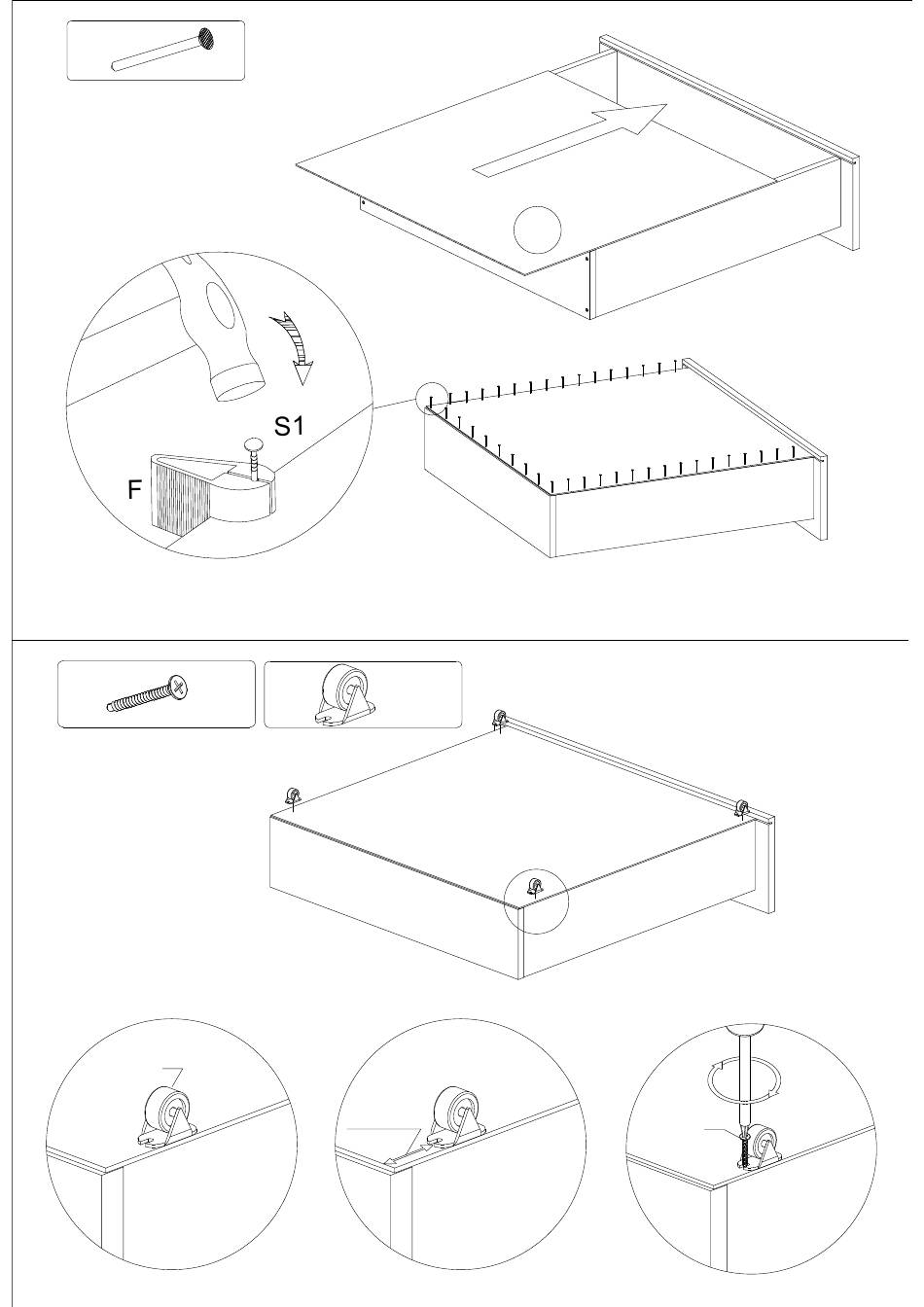 S1
F